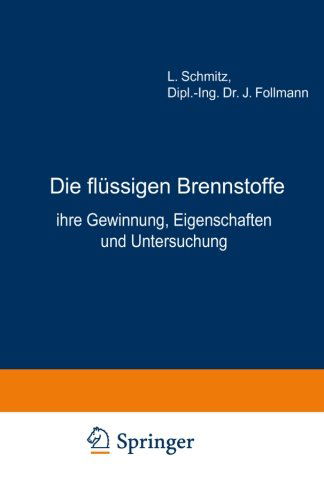 L. Schmitz,
Dipl.-Ing. Dr. J. Follmann

Die flüssigen Brennstoffe

ihre Gewinnung, Eigenschaften und Untersuchung

Springer